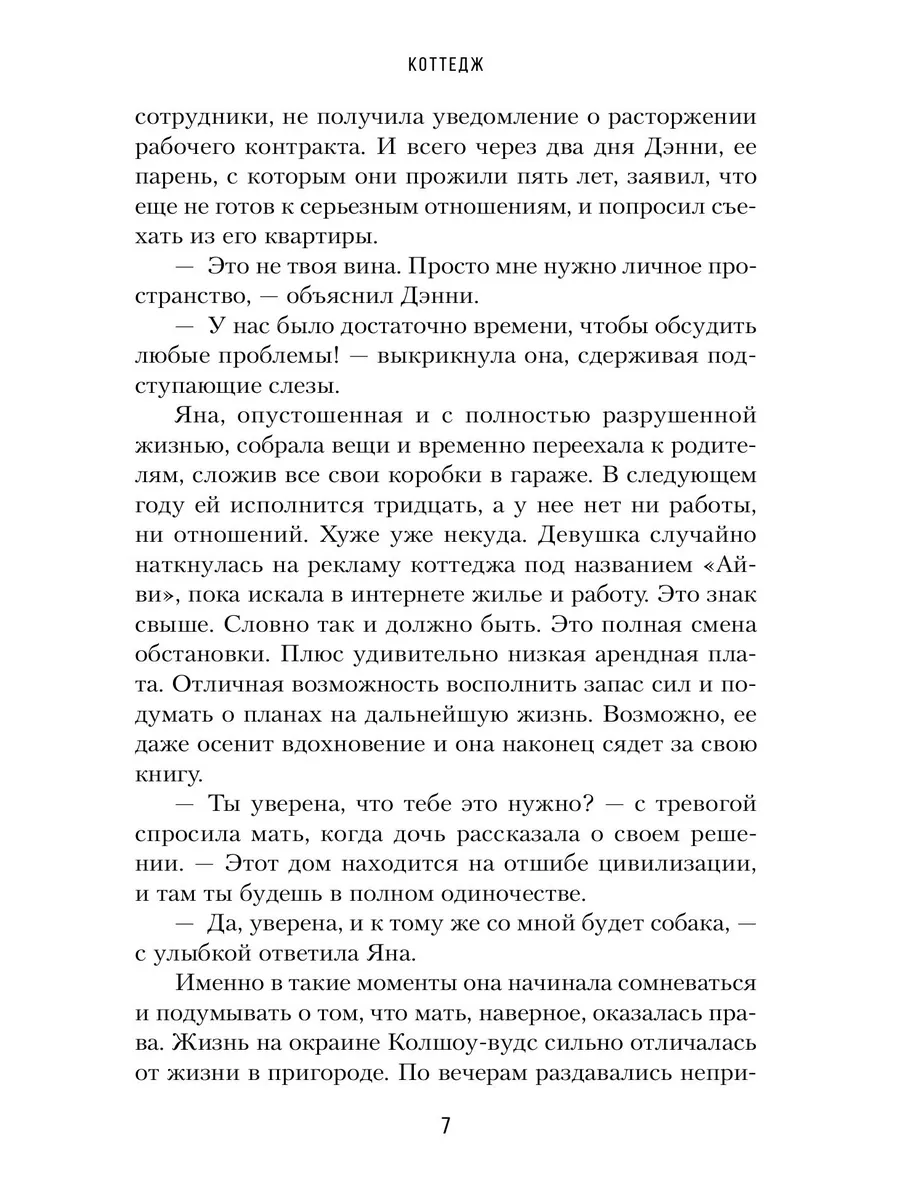 КОТТЕДЖ

сотрудники, не получила уведомление о расторжении рабочего контракта. И всего через два дня Дэнни, ее парень, с которым они прожили пять лет, заявил, что еще не готов к серьезным отношениям, и попросил съехать из его квартиры.

— Это не твоя вина. Просто мне нужно личное пространство, — объяснил Дэнни.

— У нас было достаточно времени, чтобы обсудить любые проблемы! — выкрикнула она, сдерживая подступающие слезы.

Яна, опустошенная и с полностью разрушенной жизнью, собрала вещи и временно переехала к родителям, сложив все свои коробки в гараже. В следующем году ей исполнится тридцать, а у нее нет ни работы, ни отношений. Хуже уже некуда. Девушка случайно наткнулась на рекламу коттеджа под названием «Айви», пока искала в интернете жилье и работу. Это знак свыше. Словно так и должно быть. Это полная смена обстановки. Плюс удивительно низкая арендная плата. Отличная возможность восполнить запас сил и подумать о планах на дальнейшую жизнь. Возможно, ее даже осенит вдохновение и она наконец сядет за свою книгу.

— Ты уверена, что тебе это нужно? — с тревогой спросила мать, когда дочь рассказала о своем решении. — Этот дом находится на отшибе цивилизации, и там ты будешь в полном одиночестве.

— Да, уверена, и к тому же со мной будет собака, — с улыбкой ответила Яна.

Именно в такие моменты она начинала сомневаться и подумывать о том, что мать, наверное, оказалась права. Жизнь на окраине Колшоу-вудс сильно отличалась от жизни в пригороде. По вечерам раздавались непри-

7